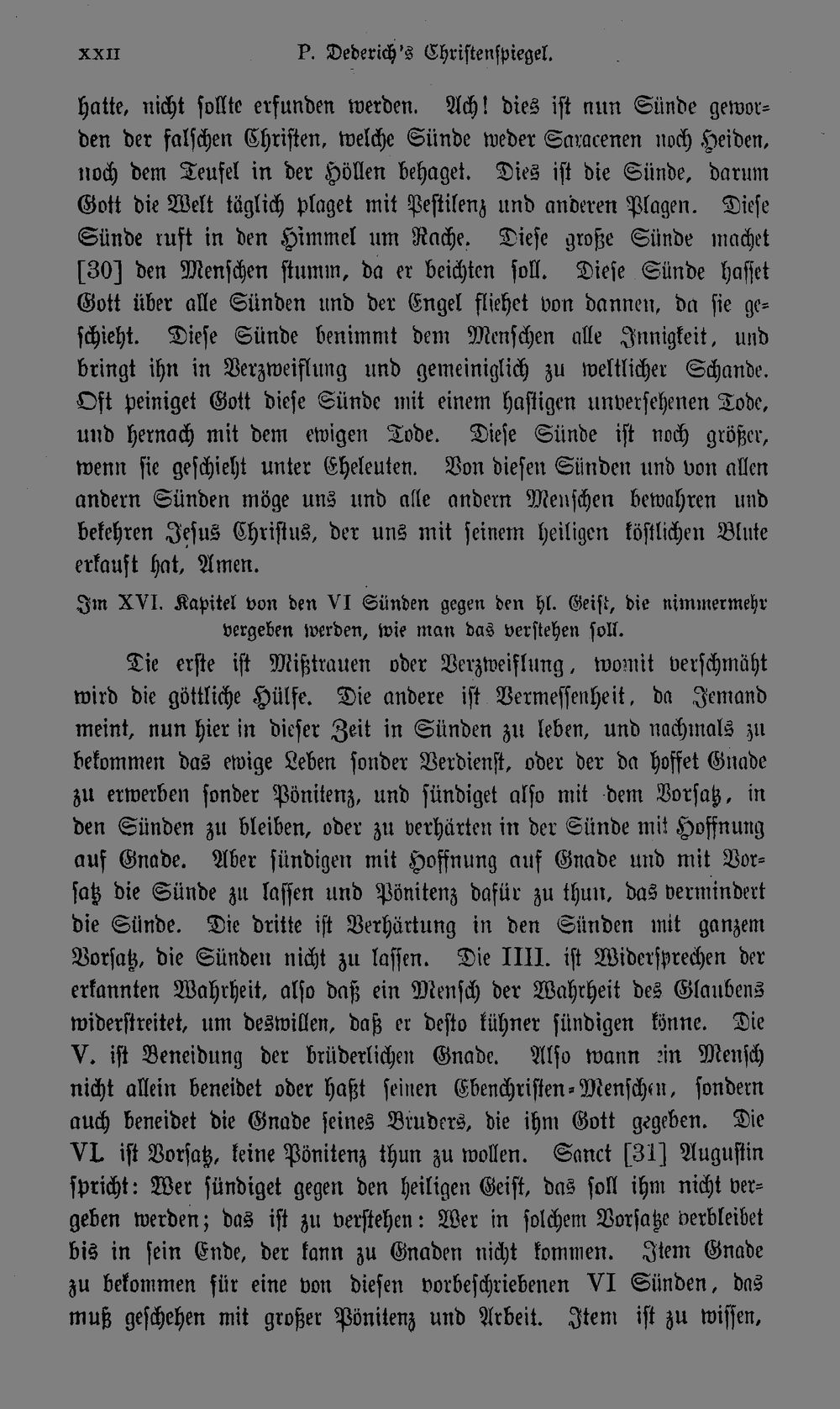 XXII P. Dederich's Christenspiegel.

hatte, nicht sollte erfunden werden. Ach! dies ist nun Sünde geworden der falschen Christen, welche Sünde weder Saracenen noch Heiden, noch dem Teufel in der Höllen behaget. Dies ist die Sünde, darum Gott die Welt täglich plaget mit Pestilenz und anderen Plagen. Diese Sünde ruft in den Himmel um Rache. Diese große Sünde machet [30] den Menschen stumm, da er beichten soll. Diese Sünde hasset Gott über alle Sünden und der Engel fliehet von dannen, da sie geschieht. Diese Sünde benimmt dem Menschen alle Innigkeit, und bringt ihn in Verzweiflung und gemeiniglich zu weltlicher Schande. Oft peiniget Gott diese Sünde mit einem hastigen unversehenen Tode, und hernach mit dem ewigen Tode. Diese Sünde ist noch größer, wenn sie geschieht unter Eheleuten. Von diesen Sünden und von allen andern Sünden möge uns und alle andern Menschen bewahren und bekehren Jesus Christus, der uns mit seinem heiligen köstlichen Blute erkauft hat, Amen.

Im XVI. Kapitel von den VI Sünden gegen den hl. Geist, die nimmermehr vergeben werden, wie man das verstehen soll.

Die erste ist Mißtrauen oder Verzweiflung, womit verschmäht wird die göttliche Hülfe. Die andere ist Vermessenheit, da Jemand meint, nun hier in dieser Zeit in Sünden zu leben, und nachmals zu bekommen das ewige Leben sonder Verdienst, oder der da hoffet Gnade zu erwerben sonder Pönitenz, und sündiget also mit dem Vorsatz, in den Sünden zu bleiben, oder zu verhärten in der Sünde mit Hoffnung auf Gnade. Aber sündigen mit Hoffnung auf Gnade und mit Vorsatz die Sünde zu lassen und Pönitenz dafür zu thun, das vermindert die Sünde. Die dritte ist Verhärtung in den Sünden mit ganzem Vorsatz, die Sünden nicht zu lassen. Die IIII. ist Widersprechen der erkannten Wahrheit, also daß ein Mensch der Wahrheit des Glaubens widerstreitet, um deswillen, daß er desto kühner sündigen könne. Die V. ist Beneidung der brüderlichen Gnade. Also wann ein Mensch nicht allein beneidet oder haßt seinen Ebenchristen-Menschen, sondern auch beneidet die Gnade seines Bruders, die ihm Gott gegeben. Die VI. ist Vorsatz, keine Pönitenz thun zu wollen. Sanct [31] Augustin spricht: Wer sündiget gegen den heiligen Geist, das soll ihm nicht vergeben werden; das ist zu verstehen: Wer in solchem Vorsatze verbleibet bis in sein Ende, der kann zu Gnaden nicht kommen. Item Gnade zu bekommen für eine von diesen vorbeschriebenen VI Sünden, das muß geschehen mit großer Pönitenz und Arbeit. Item ist zu wissen,